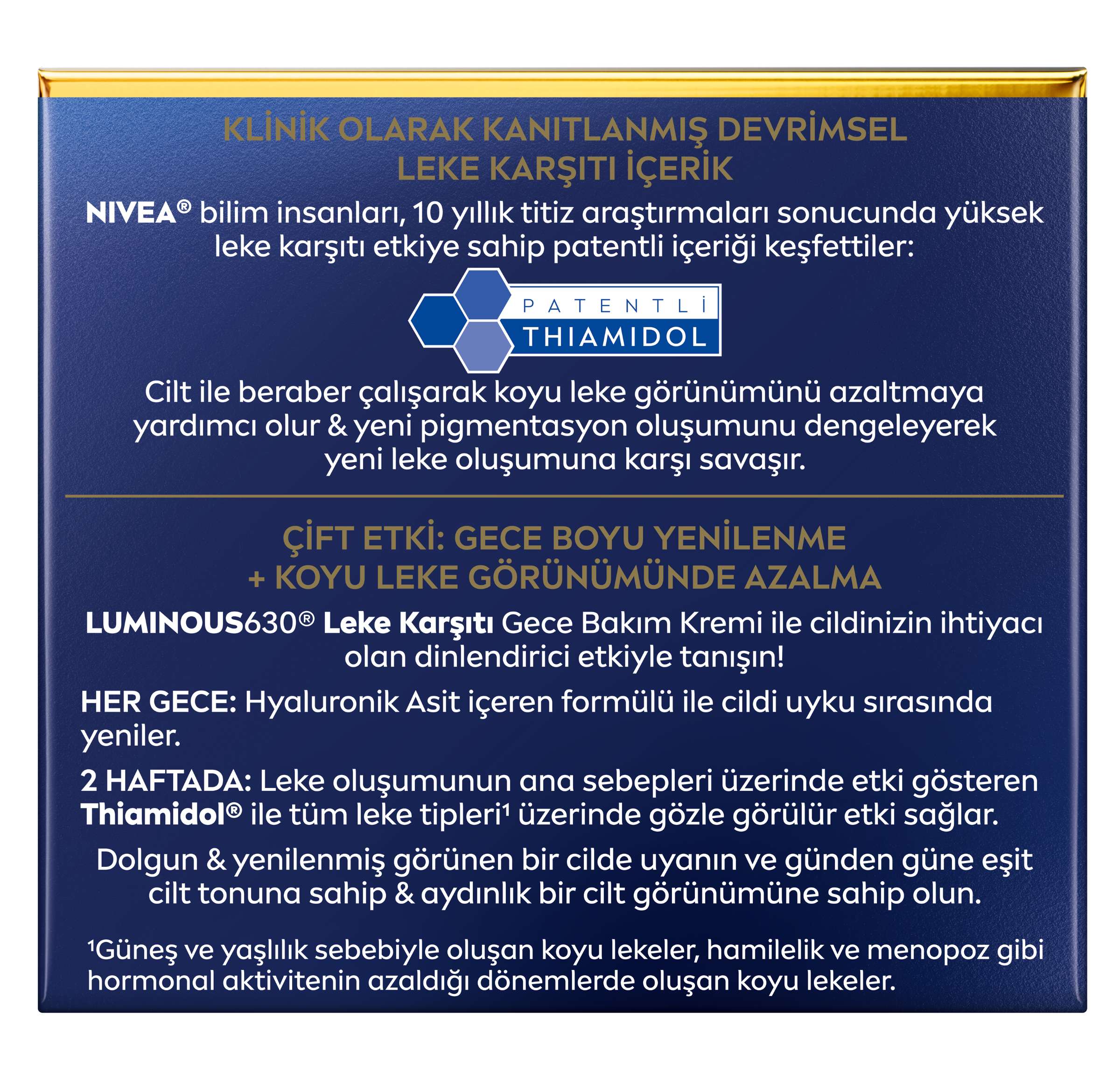 KLİNİK OLARAK KANITLANMIŞ DEVRİMSEL LEKE KARŞITI İÇERİK

NIVEA® bilim insanları, 10 yıllık titiz araştırmaları sonucunda yüksek leke karşıtı etkiye sahip patentli içeriği keşfettiler:

PATENTLİ THIAMIDOL

Cilt ile beraber çalışarak koyu leke görünümünü azaltmaya yardımcı olur & yeni pigmentasyon oluşumunu dengeleyerek yeni leke oluşumuna karşı savaşır.

ÇİFT ETKİ: GECE BOYU YENİLENME + KOYU LEKE GÖRÜNÜMÜNDE AZALMA

LUMINOUS630® Leke Karşıtı Gece Bakım Kremi ile cildinizin ihtiyacı olan dinlendirici etkiyle tanışın!

HER GECE: Hyaluronik Asit içeren formülü ile cildi uyku sırasında yeniler.

2 HAFTADA: Leke oluşumunun ana sebepleri üzerinde etki gösteren Thiamidol® ile tüm leke tipleri¹ üzerinde gözle görülür etki sağlar.

Dolgun & yenilenmiş görünen bir cilde uyanın ve günden güne eşit cilt tonuna sahip & aydınlık bir cilt görünümüne sahip olun.

¹Güneş ve yaşlılık sebebiyle oluşan koyu lekeler, hamilelik ve menopoz gibi hormonal aktivitenin azaldığı dönemlerde oluşan koyu lekeler.